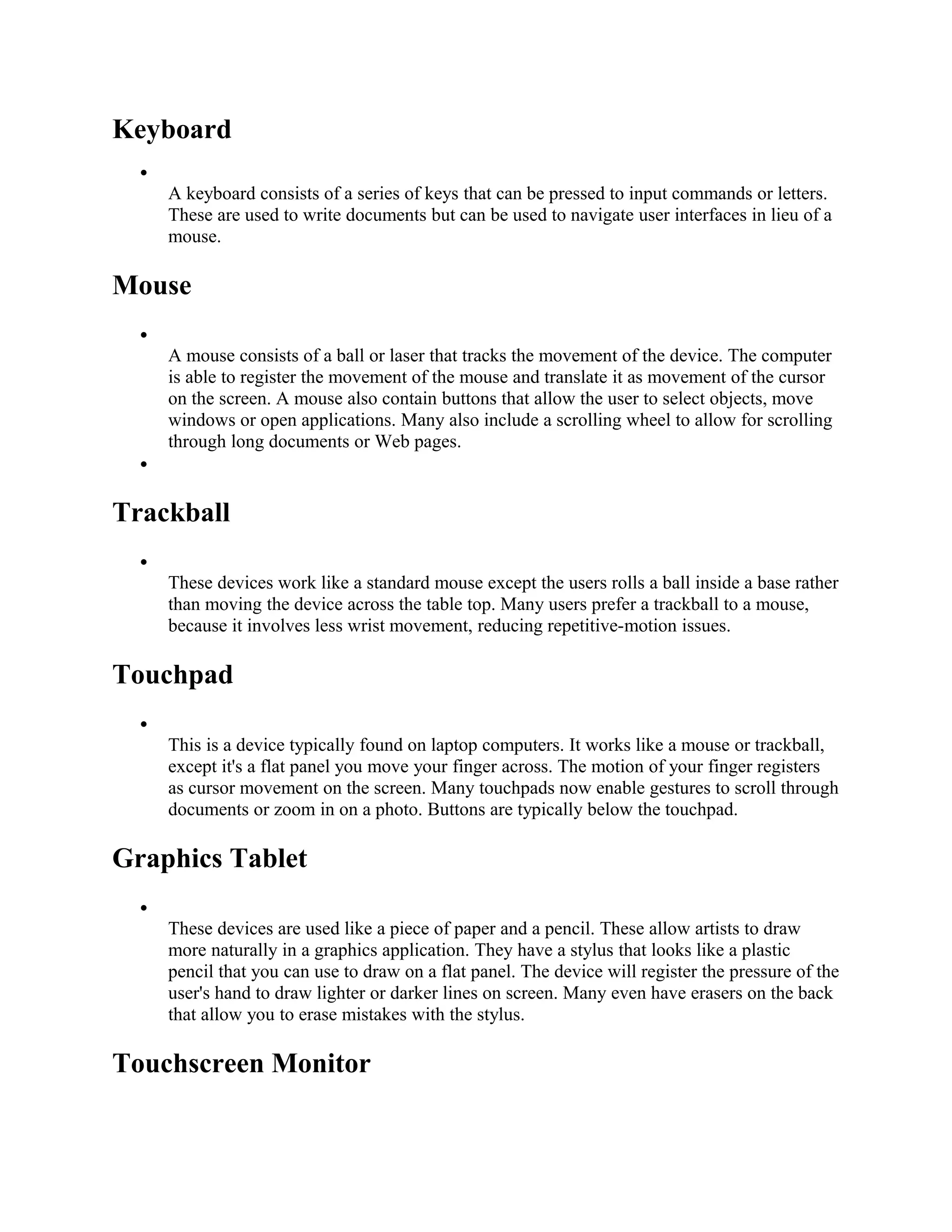 Keyboard

•

A keyboard consists of a series of keys that can be pressed to input commands or letters. These are used to write documents but can be used to navigate user interfaces in lieu of a mouse.

Mouse

•

A mouse consists of a ball or laser that tracks the movement of the device. The computer is able to register the movement of the mouse and translate it as movement of the cursor on the screen. A mouse also contain buttons that allow the user to select objects, move windows or open applications. Many also include a scrolling wheel to allow for scrolling through long documents or Web pages.

•

Trackball

•

These devices work like a standard mouse except the users rolls a ball inside a base rather than moving the device across the table top. Many users prefer a trackball to a mouse, because it involves less wrist movement, reducing repetitive-motion issues.

Touchpad

•

This is a device typically found on laptop computers. It works like a mouse or trackball, except it's a flat panel you move your finger across. The motion of your finger registers as cursor movement on the screen. Many touchpads now enable gestures to scroll through documents or zoom in on a photo. Buttons are typically below the touchpad.

Graphics Tablet

•

These devices are used like a piece of paper and a pencil. These allow artists to draw more naturally in a graphics application. They have a stylus that looks like a plastic pencil that you can use to draw on a flat panel. The device will register the pressure of the user's hand to draw lighter or darker lines on screen. Many even have erasers on the back that allow you to erase mistakes with the stylus.

Touchscreen Monitor